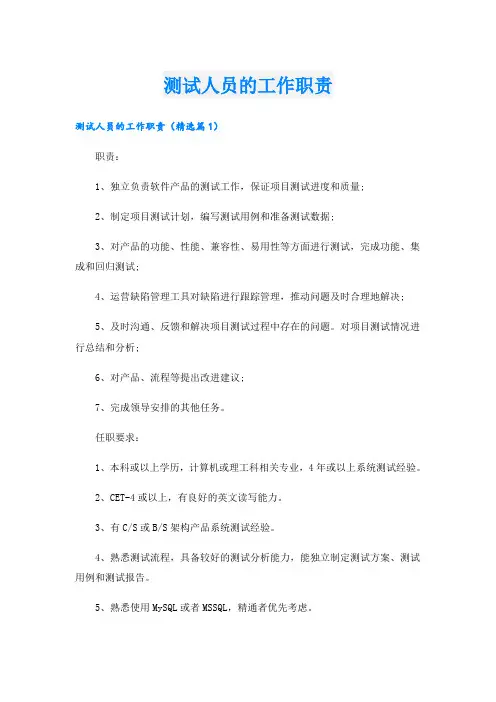 测试人员的工作职责

测试人员的工作职责（精选篇1）

职责：

1、独立负责软件产品的测试工作，保证项目测试进度和质量；

2、制定项目测试计划，编写测试用例和准备测试数据；

3、对产品的功能、性能、兼容性、易用性等方面进行测试，完成功能、集成和回归测试；

4、运营缺陷管理工具对缺陷进行跟踪管理，推动问题及时合理地解决；

5、及时沟通、反馈和解决项目测试过程中存在的问题。对项目测试情况进行总结和分析；

6、对产品、流程等提出改进建议；

7、完成领导安排的其他任务。

任职要求：

1、本科或以上学历，计算机或理工科相关专业，4年或以上系统测试经验。

2、CET-4或以上，有良好的英文读写能力。

3、有C/S或B/S架构产品系统测试经验。

4、熟悉测试流程，具备较好的测试分析能力，能独立制定测试方案、测试用例和测试报告。

5、熟悉使用MySQL或者MSSQL，精通者优先考虑。